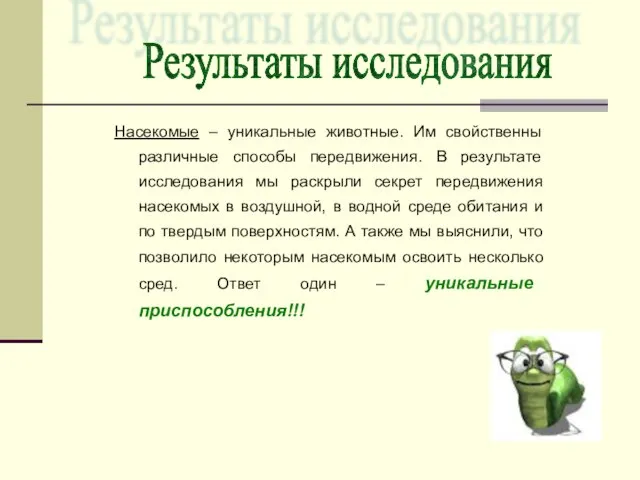 Результаты исследования

Результаты исследования

Насекомые – уникальные животные. Им свойственны различные способы передвижения. В результате исследования мы раскрыли секрет передвижения насекомых в воздушной, в водной среде обитания и по твердым поверхностям. А также мы выяснили, что позволило некоторым насекомым освоить несколько сред. Ответ один – уникальные приспособления!!!